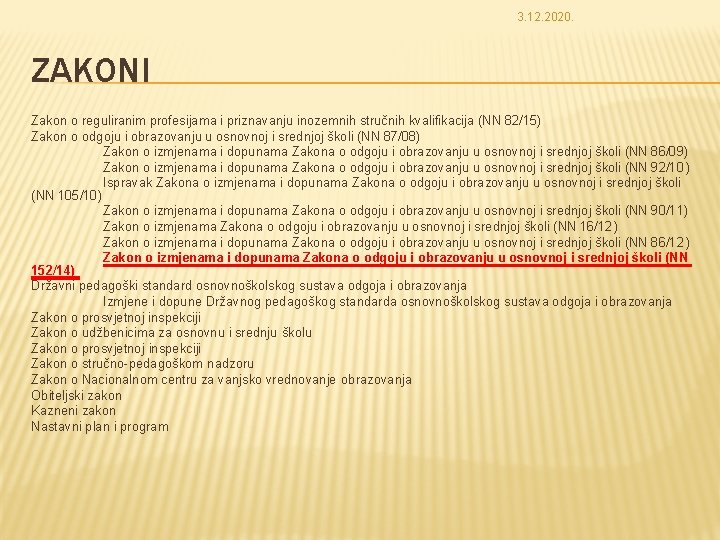 3.12.2020.

ZAKONI

Zakon o reguliranim profesijama i priznavanju inozemnih stručnih kvalifikacija (NN 82/15)
Zakon o odgoju i obrazovanju u osnovnoj i srednjoj školi (NN 87/08)
Zakon o izmjenama i dopunama Zakona o odgoju i obrazovanju u osnovnoj i srednjoj školi (NN 86/09)
Zakon o izmjenama i dopunama Zakona o odgoju i obrazovanju u osnovnoj i srednjoj školi (NN 92/10)
Ispravak Zakona o izmjenama i dopunama Zakona o odgoju i obrazovanju u osnovnoj i srednjoj školi (NN 105/10)
Zakon o izmjenama i dopunama Zakona o odgoju i obrazovanju u osnovnoj i srednjoj školi (NN 90/11)
Zakon o izmjenama Zakona o odgoju i obrazovanju u osnovnoj i srednjoj školi (NN 16/12)
Zakon o izmjenama i dopunama Zakona o odgoju i obrazovanju u osnovnoj i srednjoj školi (NN 86/12)
Zakon o izmjenama i dopunama Zakona o odgoju i obrazovanju u osnovnoj i srednjoj školi (NN 152/14)
Državni pedagoški standard osnovnoškolskog sustava odgoja i obrazovanja
Izmjene i dopune Državnog pedagoškog standarda osnovnoškolskog sustava odgoja i obrazovanja
Zakon o prosvjetnoj inspekciji
Zakon o udžbenicima za osnovnu i srednju školu
Zakon o prosvjetnoj inspekciji
Zakon o stručno-pedagoškom nadzoru
Zakon o Nacionalnom centru za vanjsko vrednovanje obrazovanja
Obiteljski zakon
Kazneni zakon
Nastavni plan i program